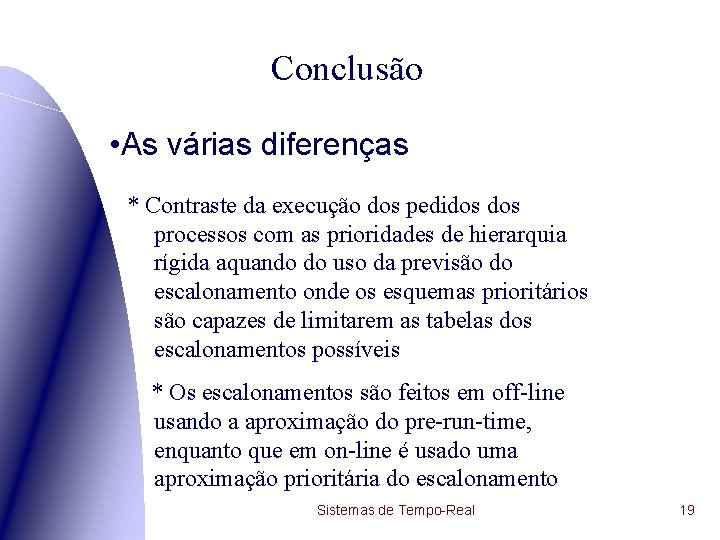 Conclusão

•As várias diferenças

* Contraste da execução dos pedidos dos processos com as prioridades de hierarquia rígida aquando do uso da previsão do escalonamento onde os esquemas prioritários são capazes de limitarem as tabelas dos escalonamentos possíveis

* Os escalonamentos são feitos em off-line usando a aproximação do pre-run-time, enquanto que em on-line é usado uma aproximação prioritária do escalonamento

Sistemas de Tempo-Real

19